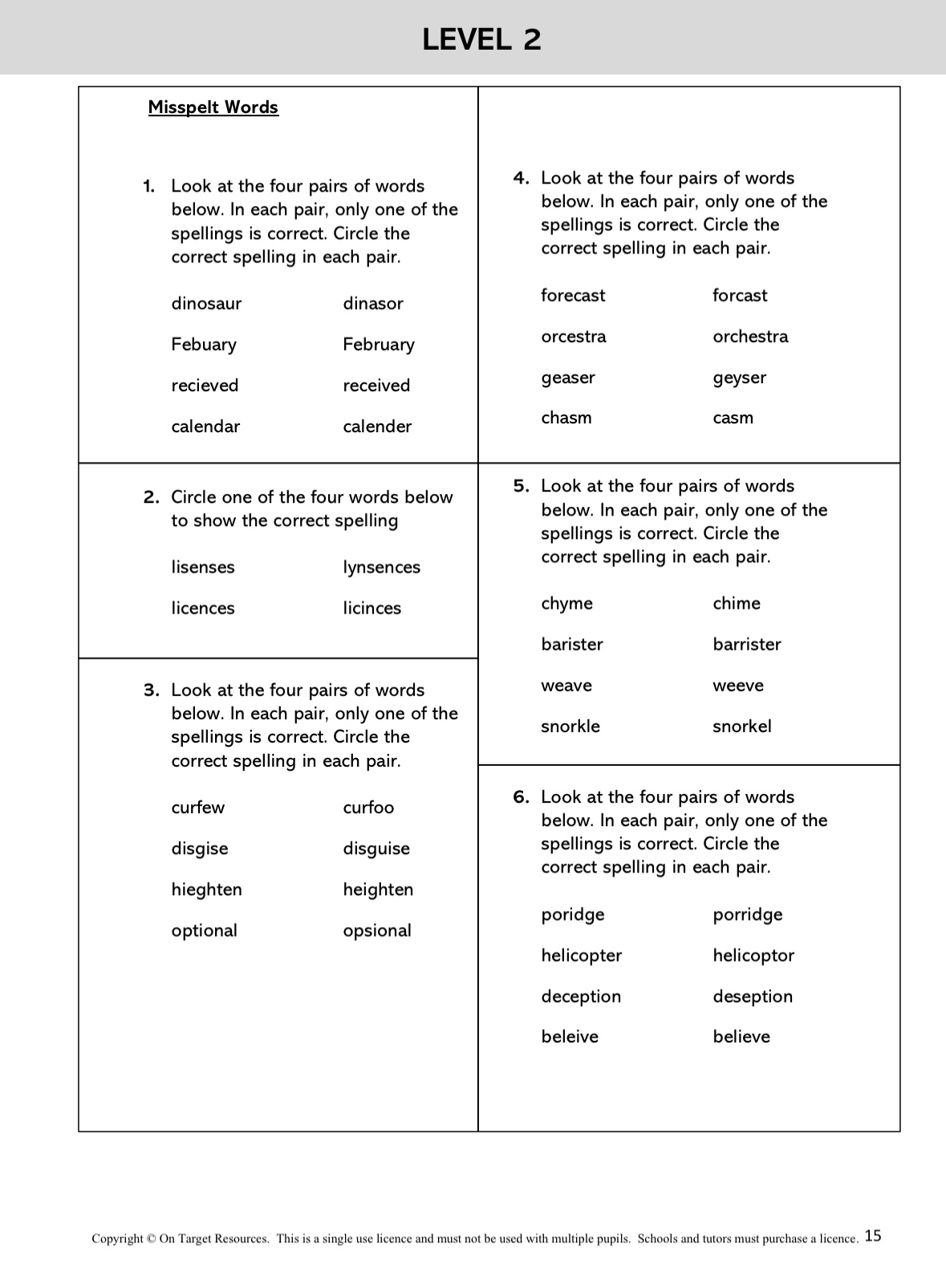 LEVEL 2

Misspelt Words

1. Look at the four pairs of words below. In each pair, only one of the spellings is correct. Circle the correct spelling in each pair.

dinosaur dinasor

Febuary February

recieved received

calendar calender

2. Circle one of the four words below to show the correct spelling

lisenses lynsences

licences licinces

3. Look at the four pairs of words below. In each pair, only one of the spellings is correct. Circle the correct spelling in each pair.

curfew curfoo

disgise disguise

hieghten heighten

optional opsional

4. Look at the four pairs of words below. In each pair, only one of the spellings is correct. Circle the correct spelling in each pair.

forecast forcast

orcestra orchestra

geaser geyser

chasm casm

5. Look at the four pairs of words below. In each pair, only one of the spellings is correct. Circle the correct spelling in each pair.

chyme chime

barister barrister

weave weeve

snorkle snorkel

6. Look at the four pairs of words below. In each pair, only one of the spellings is correct. Circle the correct spelling in each pair.

poridge porridge

helicopter helicoptor

deception deseption

beleive believe

Copyright © On Target Resources. This is a single use licence and must not be used with multiple pupils. Schools and tutors must purchase a licence. 15